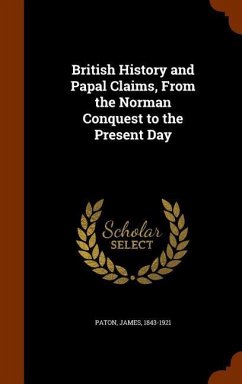 British History and Papal Claims, From the Norman Conquest to the Present Day

Scholar SELECT

PATON, JAMES, 1843-1921